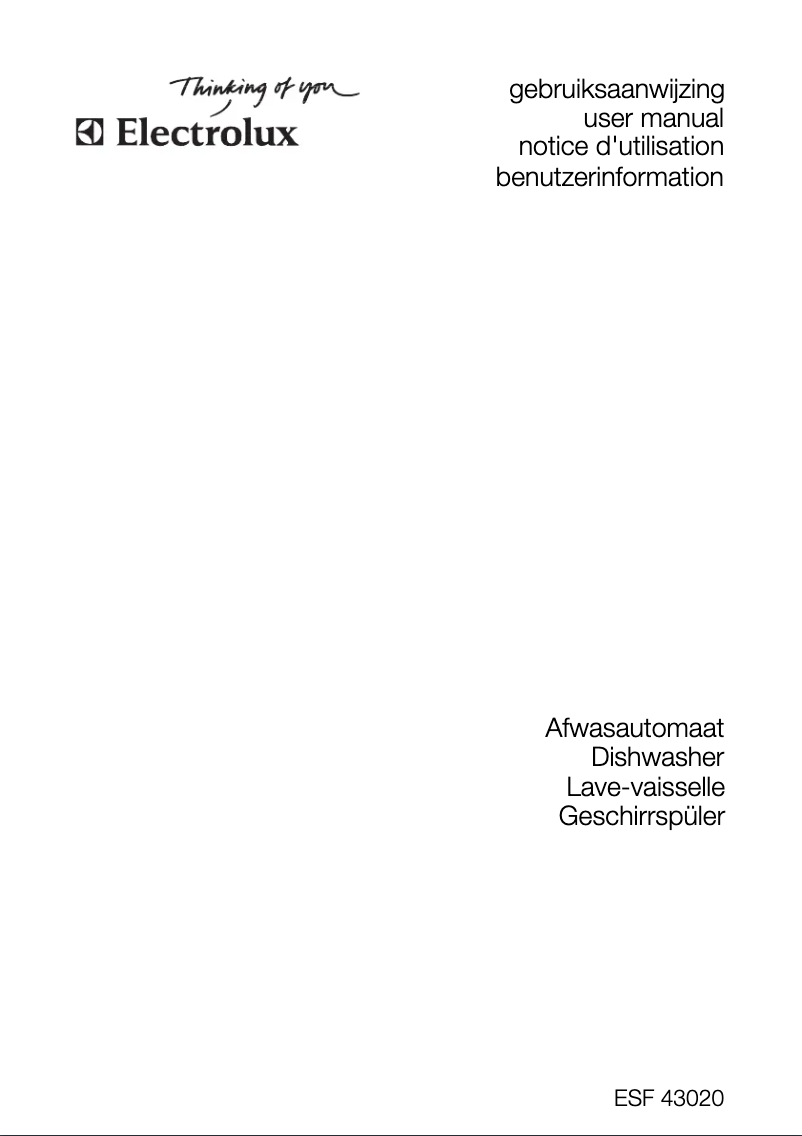 Thinking of you
Electrolux

gebruiksaanwijzing
user manual
notice d'utilisation
benutzerinformation

Afwasautomaat
Dishwasher
Lave-vaisselle
Geschirrspüler

ESF 43020